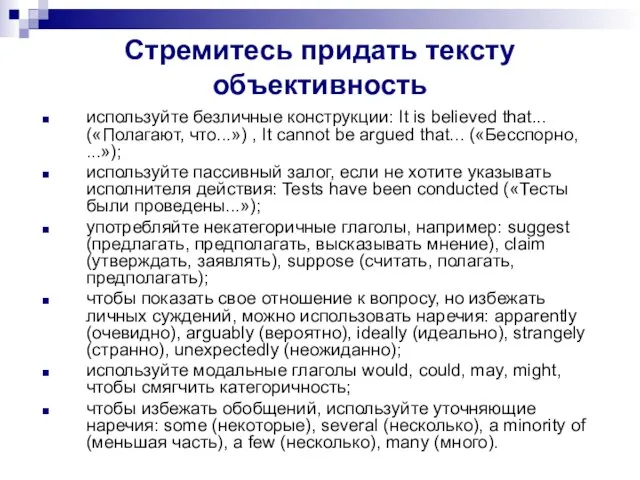 Стремитесь придать тексту объективность

- используйте безличные конструкции: It is believed that... («Полагают, что...») , It cannot be argued that... («Бесспорно, ...»);
- используйте пассивный залог, если не хотите указывать исполнителя действия: Tests have been conducted («Тесты были проведены...»);
- употребляйте некатегоричные глаголы, например: suggest (предлагать, предполагать, высказывать мнение), claim (утверждать, заявлять), suppose (считать, полагать, предполагать);
- чтобы показать свое отношение к вопросу, но избежать личных суждений, можно использовать наречия: apparently (очевидно), arguably (вероятно), ideally (идеально), strangely (странно), unexpectedly (неожиданно);
- используйте модальные глаголы would, could, may, might, чтобы смягчить категоричность;
- чтобы избежать обобщений, используйте уточняющие наречия: some (некоторые), several (несколько), a minority of (меньшая часть), a few (несколько), many (много).